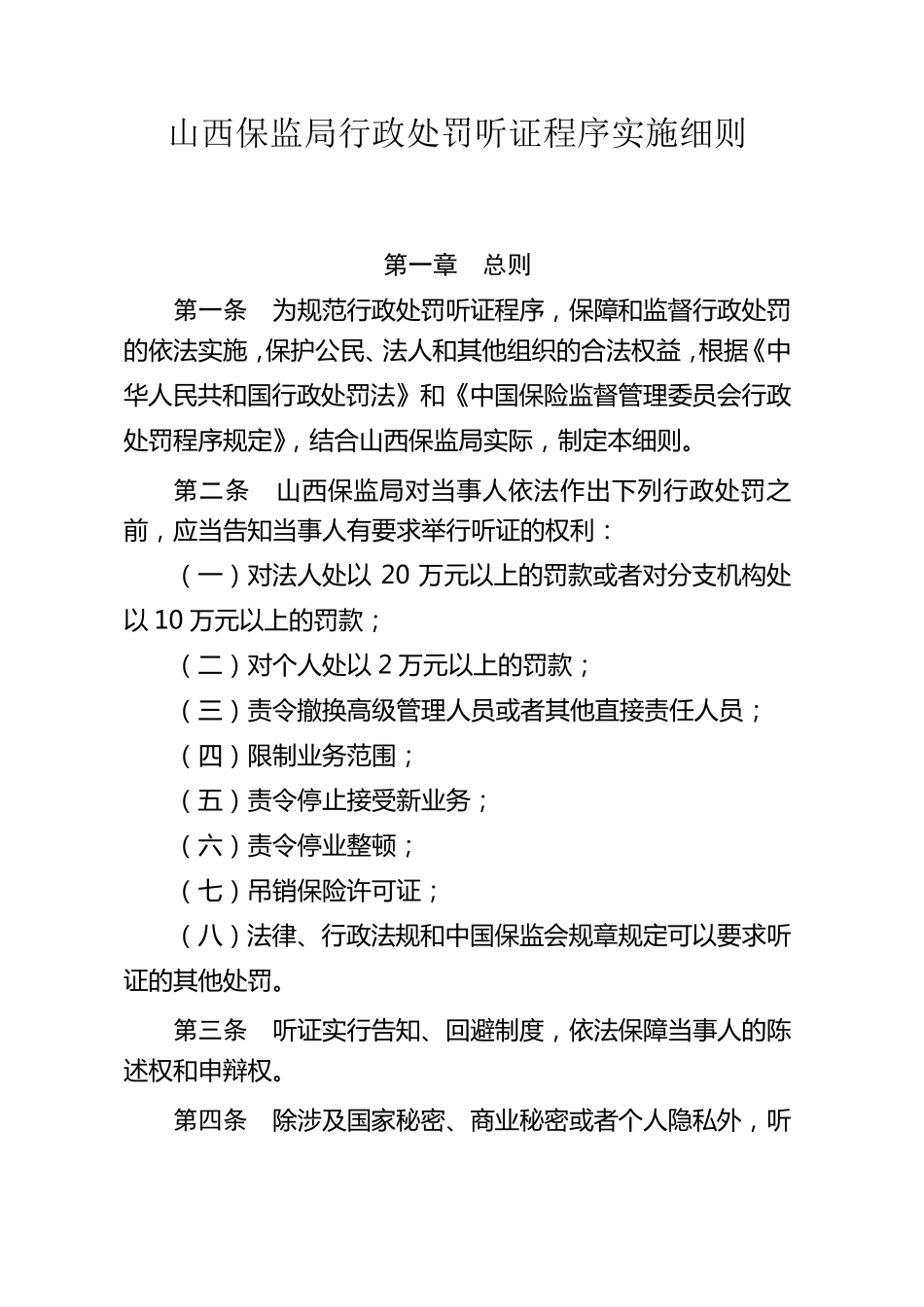 山西保监局行政处罚听证程序实施细则

第一章　总则

第一条　为规范行政处罚听证程序，保障和监督行政处罚的依法实施，保护公民、法人和其他组织的合法权益，根据《中华人民共和国行政处罚法》和《中国保险监督管理委员会行政处罚程序规定》，结合山西保监局实际，制定本细则。

第二条　山西保监局对当事人依法作出下列行政处罚之前，应当告知当事人有要求举行听证的权利：

（一）对法人处以 20 万元以上的罚款或者对分支机构处以 10 万元以上的罚款；

（二）对个人处以 2 万元以上的罚款；

（三）责令撤换高级管理人员或者其他直接责任人员；

（四）限制业务范围；

（五）责令停止接受新业务；

（六）责令停业整顿；

（七）吊销保险许可证；

（八）法律、行政法规和中国保监会规章规定可以要求听证的其他处罚。

第三条　听证实行告知、回避制度，依法保障当事人的陈述权和申辩权。

第四条　除涉及国家秘密、商业秘密或者个人隐私外，听